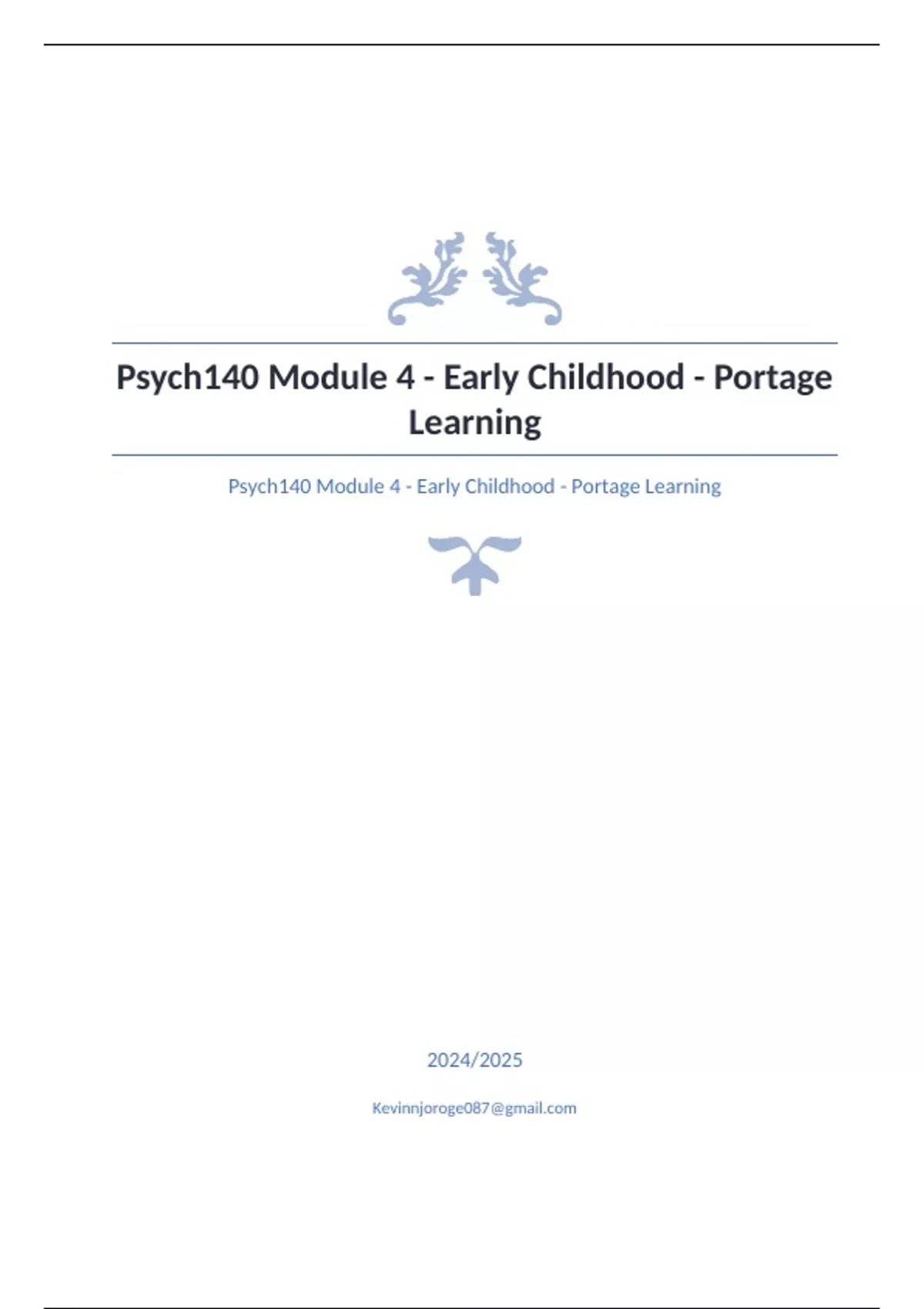 Psych140 Module 4 - Early Childhood - Portage Learning

Psych140 Module 4 - Early Childhood - Portage Learning

2024/2025

Kevinnjoroge087@gmail.com